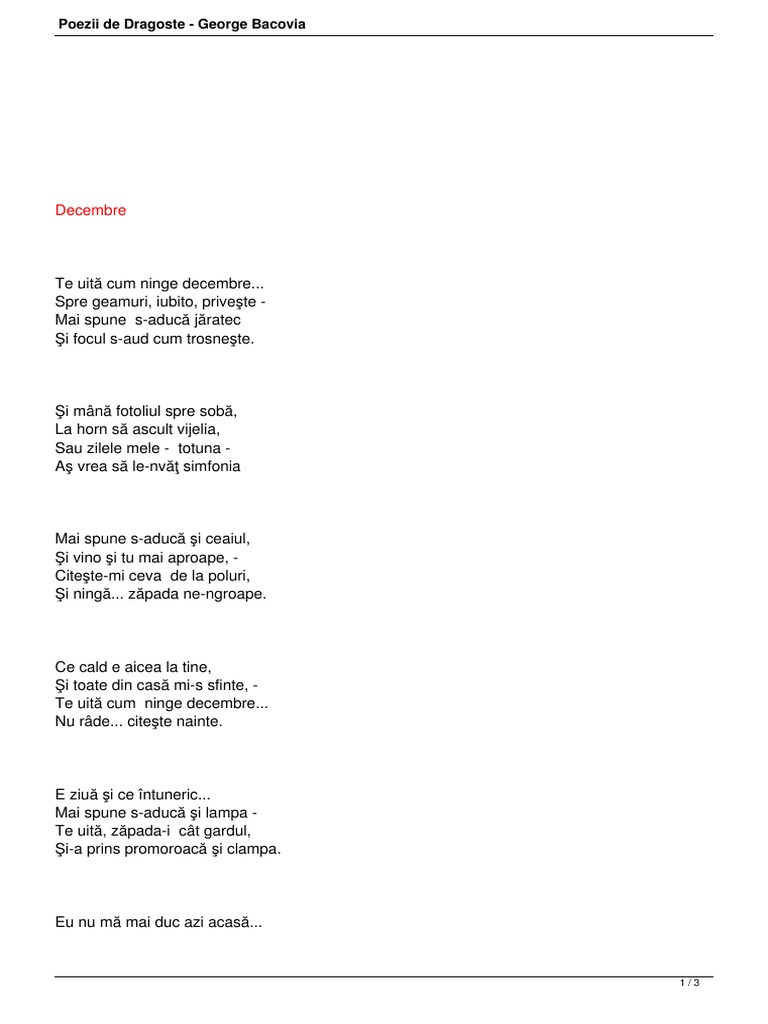 Poezii de Dragoste - George Bacovia

Decembre

Te uită cum ninge decembre...
Spre geamuri, iubito, priveşte -
Mai spune s-aducă jăratec
Şi focul s-aud cum trosneşte.

Şi mână fotoliul spre sobă,
La horn să ascult vijelia,
Sau zilele mele - totuna -
Aş vrea să le-nvăţ simfonia

Mai spune s-aducă şi ceaiul,
Şi vino şi tu mai aproape, -
Citeşte-mi ceva de la poluri,
Şi ningă... zăpada ne-ngroape.

Ce cald e aicea la tine,
Şi toate din casă mi-s sfinte, -
Te uită cum ninge decembre...
Nu râde... citeşte nainte.

E ziuă şi ce întuneric...
Mai spune s-aducă şi lampa -
Te uită, zăpada-i cât gardul,
Şi-a prins promoroacă şi clampa.

Eu nu mă mai duc azi acasă...

1 / 3